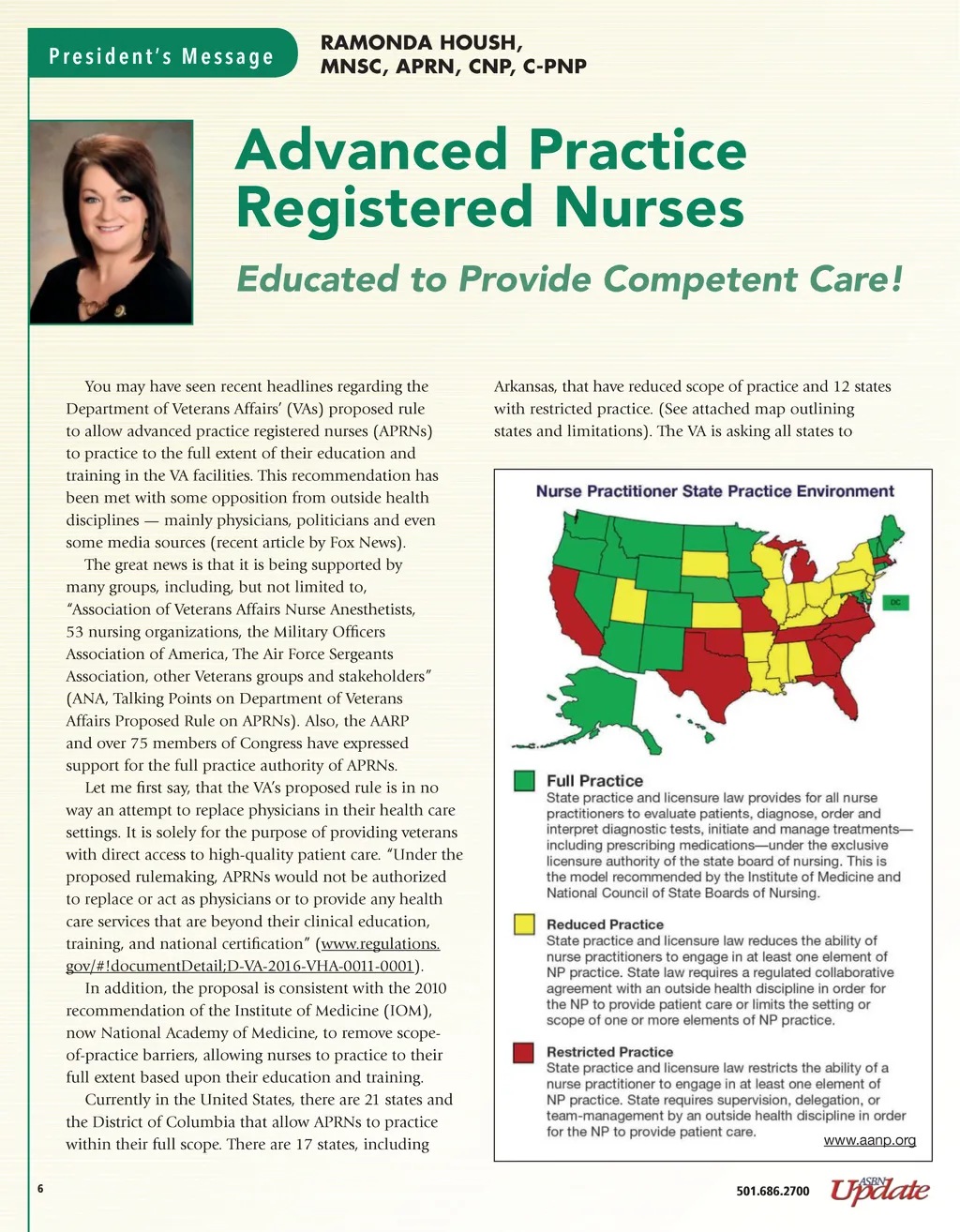 President's Message

RAMONDA HOUSH, MNSC, APRN, CNP, C-PNP

Advanced Practice Registered Nurses

Educated to Provide Competent Care!

You may have seen recent headlines regarding the Department of Veterans Affairs' (VAs) proposed rule to allow advanced practice registered nurses (APRNs) to practice to the full extent of their education and training in the VA facilities. This recommendation has been met with some opposition from outside health disciplines — mainly physicians, politicians and even some media sources (recent article by Fox News).

The great news is that it is being supported by many groups, including, but not limited to, "Association of Veterans Affairs Nurse Anesthetists, 53 nursing organizations, the Military Officers Association of America, The Air Force Sergeants Association, other Veterans groups and stakeholders" (ANA, Talking Points on Department of Veterans Affairs Proposed Rule on APRNs). Also, the AARP and over 75 members of Congress have expressed support for the full practice authority of APRNs.

Let me first say, that the VA's proposed rule is in no way an attempt to replace physicians in their health care settings. It is solely for the purpose of providing veterans with direct access to high-quality patient care. "Under the proposed rulemaking, APRNs would not be authorized to replace or act as physicians or to provide any health care services that are beyond their clinical education, training, and national certification" (www.regulations.gov/#!documentDetail;D-VA-2016-VHA-0011-0001).

In addition, the proposal is consistent with the 2010 recommendation of the Institute of Medicine (IOM), now National Academy of Medicine, to remove scope-of-practice barriers, allowing nurses to practice to their full extent based upon their education and training.

Currently in the United States, there are 21 states and the District of Columbia that allow APRNs to practice within their full scope. There are 17 states, including Arkansas, that have reduced scope of practice and 12 states with restricted practice. (See attached map outlining states and limitations). The VA is asking all states to

Nurse Practitioner State Practice Environment

DC

Full Practice
State practice and licensure law provides for all nurse practitioners to evaluate patients, diagnose, order and interpret diagnostic tests, initiate and manage treatments—including prescribing medications—under the exclusive licensure authority of the state board of nursing. This is the model recommended by the Institute of Medicine and National Council of State Boards of Nursing.

Reduced Practice
State practice and licensure law reduces the ability of nurse practitioners to engage in at least one element of NP practice. State law requires a regulated collaborative agreement with an outside health discipline in order for the NP to provide patient care or limits the setting or scope of one or more elements of NP practice.

Restricted Practice
State practice and licensure law restricts the ability of a nurse practitioner to engage in at least one element of NP practice. State requires supervision, delegation, or team-management by an outside health discipline in order for the NP to provide patient care.

www.aanp.org

6

501.686.2700

ASBN Update